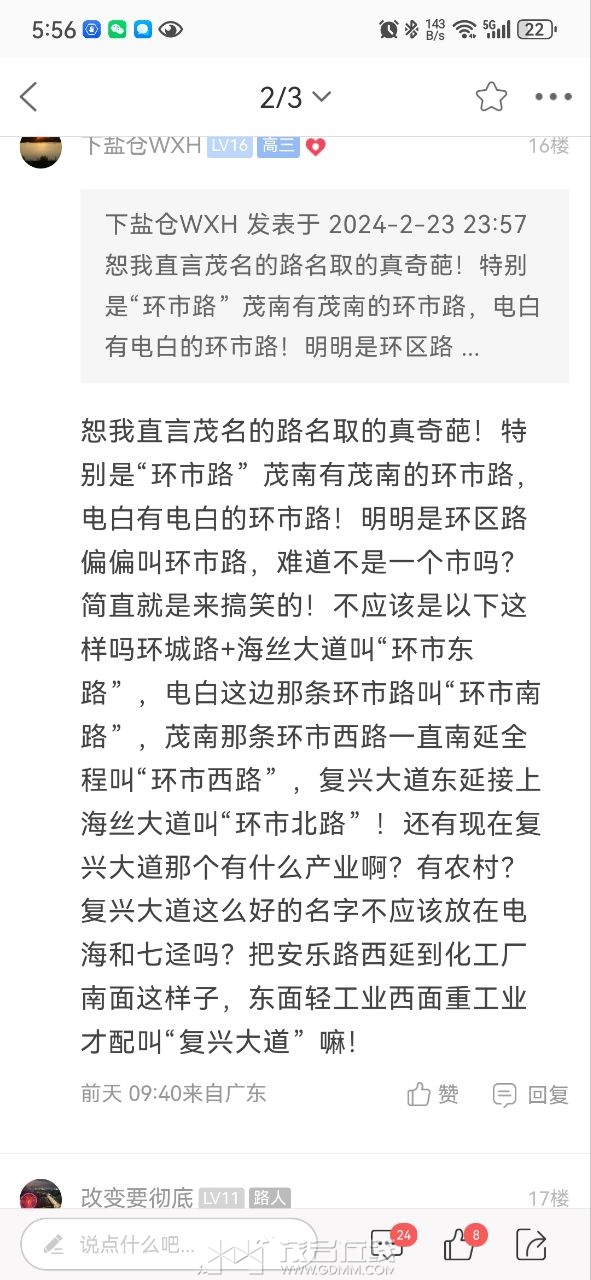 5:56

143 B/s 5G 22

2/3

下盐仓WXH LV16 高三

16楼

下盐仓WXH 发表于 2024-2-23 23:57
恕我直言茂名的路名取的真奇葩！特别是“环市路”茂南有茂南的环市路，电白有电白的环市路！明明是环区路 ...

恕我直言茂名的路名取的真奇葩！特别是“环市路”茂南有茂南的环市路，电白有电白的环市路！明明是环区路偏偏叫环市路，难道不是一个市吗？简直就是来搞笑的！不应该是以下这样吗环城路+海丝大道叫“环市东路”，电白这边那条环市路叫“环市南路”，茂南那条环市西路一直南延全程叫“环市西路”，复兴大道东延接上海丝大道叫“环市北路”！还有现在复兴大道那个有什么产业啊？有农村？复兴大道这么好的名字不应该放在电海和七迳吗？把安乐路西延到化工厂南面这样子，东面轻工业西面重工业才配叫“复兴大道”嘛！

前天 09:40来自广东

赞 回复

改变要彻底 LV11 路人

17楼

说点什么吧...

24 8

WWW.GDMM.COM